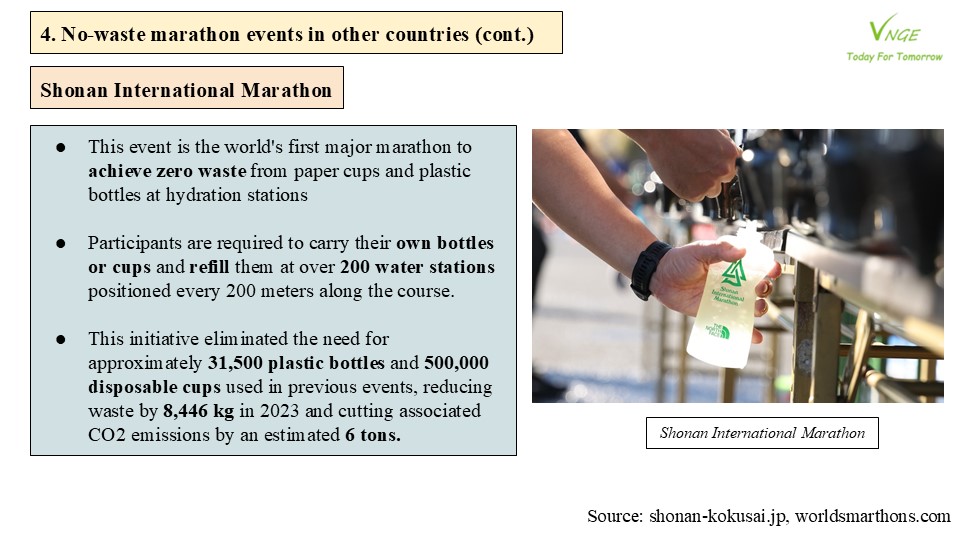 4. No-waste marathon events in other countries (cont.)

VNGE
Today For Tomorrow

Shonan International Marathon

● This event is the world's first major marathon to achieve zero waste from paper cups and plastic bottles at hydration stations

● Participants are required to carry their own bottles or cups and refill them at over 200 water stations positioned every 200 meters along the course.

● This initiative eliminated the need for approximately 31,500 plastic bottles and 500,000 disposable cups used in previous events, reducing waste by 8,446 kg in 2023 and cutting associated CO2 emissions by an estimated 6 tons.

Shonan International Marathon
THE NORTH FACE

Shonan International Marathon

Source: shonan-kokusai.jp, worldsmarthons.com